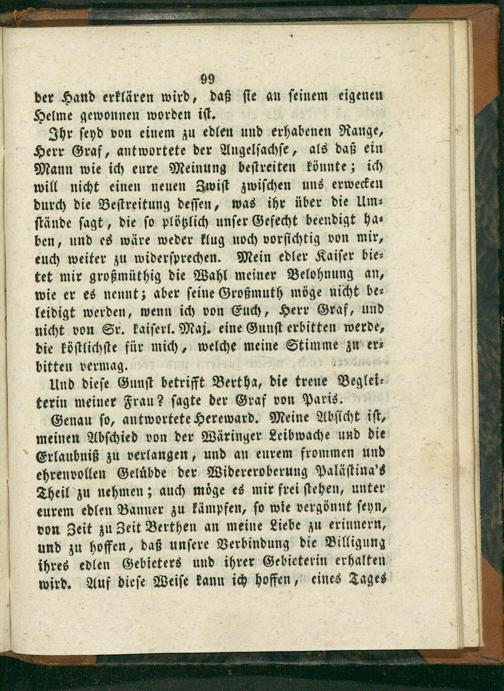 99

der Hand erklären wird, daß sie an seinem eigenen Helme gewonnen worden ist.

Ihr seyd von einem zu edlen und erhabenen Range, Herr Graf, antwortete der Angelsachse, als daß ein Mann wie ich eure Meinung bestreiten könnte; ich will nicht einen neuen Zwist zwischen uns erwecken durch die Bestreitung dessen, was ihr über die Umstände sagt, die so plötzlich unser Gefecht beendigt haben, und es wäre weder klug noch vorsichtig von mir, euch weiter zu widersprechen. Mein edler Kaiser bietet mir großmüthig die Wahl meiner Belohnung an, wie er es nennt; aber seine Großmuth möge nicht beleidigt werden, wenn ich von Euch, Herr Graf, und nicht von Sr. kaiserl. Maj. eine Gunst erbitten werde, die köstlichste für mich, welche meine Stimme zu erbitten vermag.

Und diese Gunst betrifft Bertha, die treue Begleiterin meiner Frau? sagte der Graf von Paris.

Genau so, antwortete Hereward. Meine Absicht ist, meinen Abschied von der Wäringer Leibwache und die Erlaubniß zu verlangen, und an eurem frommen und ehrenvollen Gelübde der Widereroberung Palästina's Theil zu nehmen; auch möge es mir frei stehen, unter eurem edlen Banner zu kämpfen, so wie vergönnt seyn, von Zeit zu Zeit Berthen an meine Liebe zu erinnern, und zu hoffen, daß unsere Verbindung die Billigung ihres edlen Gebieters und ihrer Gebieterin erhalten wird. Auf diese Weise kann ich hoffen, eines Tages